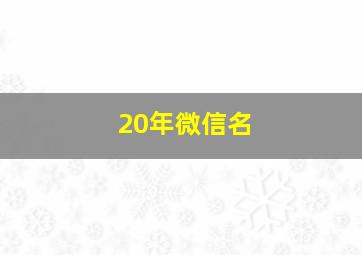 20年微信名